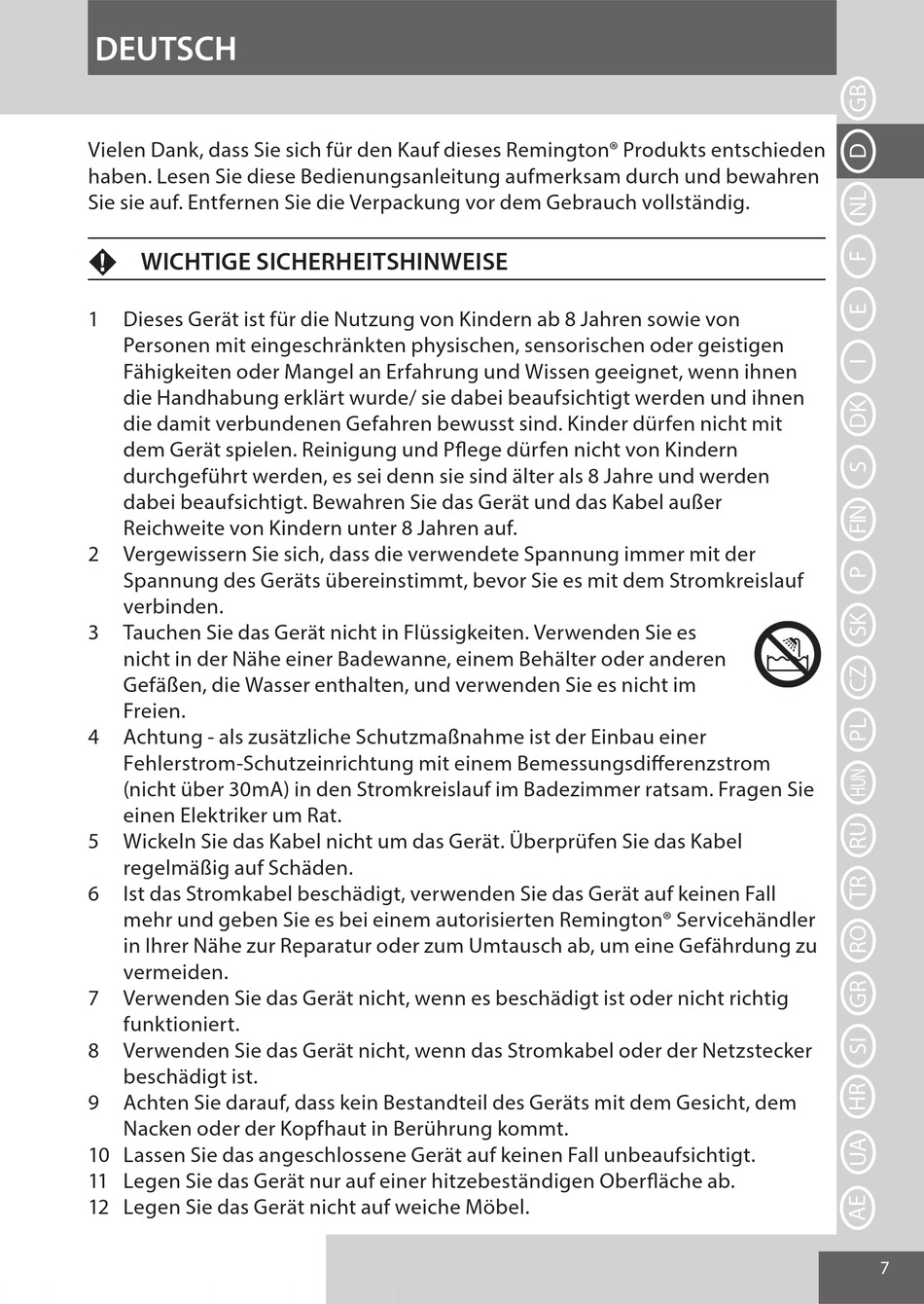 DEUTSCH

Vielen Dank, dass Sie sich für den Kauf dieses Remington® Produkts entschieden haben. Lesen Sie diese Bedienungsanleitung aufmerksam durch und bewahren Sie sie auf. Entfernen Sie die Verpackung vor dem Gebrauch vollständig.

WICHTIGE SICHERHEITSHINWEISE

1 Dieses Gerät ist für die Nutzung von Kindern ab 8 Jahren sowie von Personen mit eingeschränkten physischen, sensorischen oder geistigen Fähigkeiten oder Mangel an Erfahrung und Wissen geeignet, wenn ihnen die Handhabung erklärt wurde/ sie dabei beaufsichtigt werden und ihnen die damit verbundenen Gefahren bewusst sind. Kinder dürfen nicht mit dem Gerät spielen. Reinigung und Pflege dürfen nicht von Kindern durchgeführt werden, es sei denn sie sind älter als 8 Jahre und werden dabei beaufsichtigt. Bewahren Sie das Gerät und das Kabel außer Reichweite von Kindern unter 8 Jahren auf.
2 Vergewissern Sie sich, dass die verwendete Spannung immer mit der Spannung des Geräts übereinstimmt, bevor Sie es mit dem Stromkreislauf verbinden.
3 Tauchen Sie das Gerät nicht in Flüssigkeiten. Verwenden Sie es nicht in der Nähe einer Badewanne, einem Behälter oder anderen Gefäßen, die Wasser enthalten, und verwenden Sie es nicht im Freien.
4 Achtung - als zusätzliche Schutzmaßnahme ist der Einbau einer Fehlerstrom-Schutzeinrichtung mit einem Bemessungsdifferenzstrom (nicht über 30mA) in den Stromkreislauf im Badezimmer ratsam. Fragen Sie einen Elektriker um Rat.
5 Wickeln Sie das Kabel nicht um das Gerät. Überprüfen Sie das Kabel regelmäßig auf Schäden.
6 Ist das Stromkabel beschädigt, verwenden Sie das Gerät auf keinen Fall mehr und geben Sie es bei einem autorisierten Remington® Servicehändler in Ihrer Nähe zur Reparatur oder zum Umtausch ab, um eine Gefährdung zu vermeiden.
7 Verwenden Sie das Gerät nicht, wenn es beschädigt ist oder nicht richtig funktioniert.
8 Verwenden Sie das Gerät nicht, wenn das Stromkabel oder der Netzstecker beschädigt ist.
9 Achten Sie darauf, dass kein Bestandteil des Geräts mit dem Gesicht, dem Nacken oder der Kopfhaut in Berührung kommt.
10 Lassen Sie das angeschlossene Gerät auf keinen Fall unbeaufsichtigt.
11 Legen Sie das Gerät nur auf einer hitzebeständigen Oberfläche ab.
12 Legen Sie das Gerät nicht auf weiche Möbel.

GB D NL F E I DK S FIN P SK CZ PL HUN RU TR RO GR SI HR UA AE

7